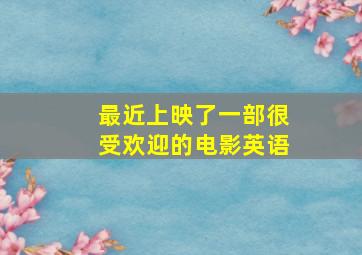 最近上映了一部很受欢迎的电影英语